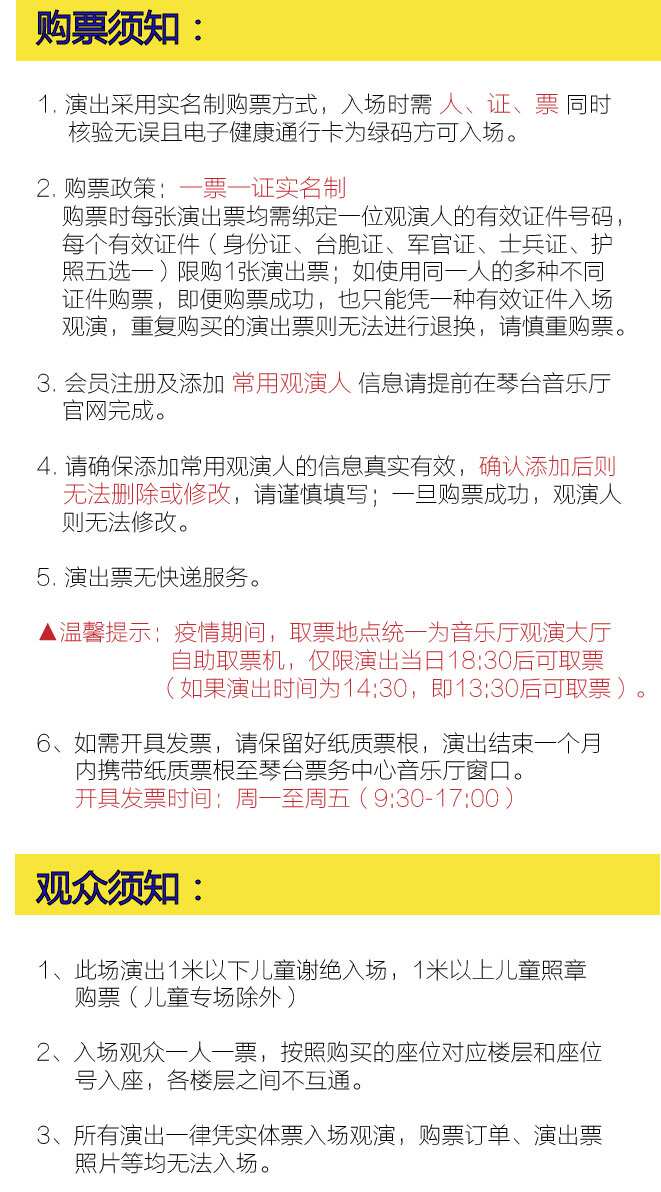 购票须知：

1. 演出采用实名制购票方式，入场时需 人、证、票 同时核验无误且电子健康通行卡为绿码方可入场。

2. 购票政策：一票一证实名制
购票时每张演出票均需绑定一位观演人的有效证件号码，每个有效证件（身份证、台胞证、军官证、士兵证、护照五选一）限购1张演出票；如使用同一人的多种不同证件购票，即便购票成功，也只能凭一种有效证件入场观演，重复购买的演出票则无法进行退换，请慎重购票。

3. 会员注册及添加 常用观演人 信息请提前在琴台音乐厅官网完成。

4. 请确保添加常用观演人的信息真实有效，确认添加后则无法删除或修改，请谨慎填写；一旦购票成功，观演人则无法修改。

5. 演出票无快递服务。

▲温馨提示：疫情期间，取票地点统一为音乐厅观演大厅自助取票机，仅限演出当日18;30后可取票（如果演出时间为14;30，即13;30后可取票）。

6、如需开具发票，请保留好纸质票根，演出结束一个月内携带纸质票根至琴台票务中心音乐厅窗口。
开具发票时间：周一至周五（9;30-17;00）

观众须知：

1、此场演出1米以下儿童谢绝入场，1米以上儿童照章购票（儿童专场除外）

2、入场观众一人一票，按照购买的座位对应楼层和座位号入座，各楼层之间不互通。

3、所有演出一律凭实体票入场观演，购票订单、演出票照片等均无法入场。